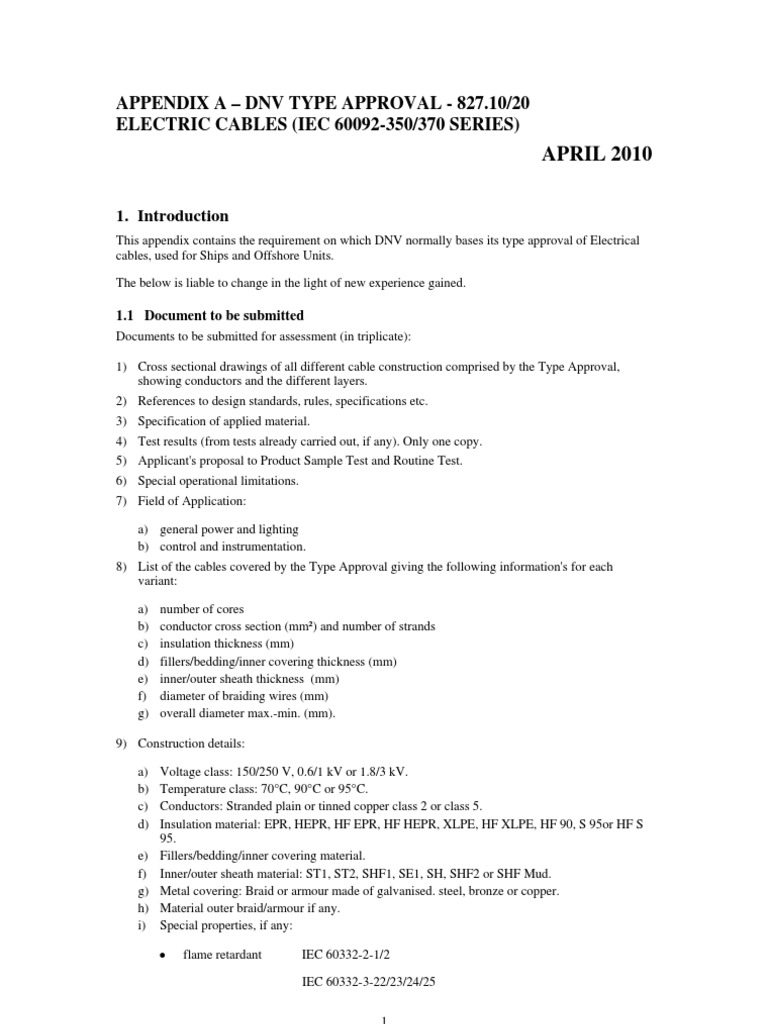 APPENDIX A – DNV TYPE APPROVAL - 827.10/20
ELECTRIC CABLES (IEC 60092-350/370 SERIES)

APRIL 2010

1. Introduction

This appendix contains the requirement on which DNV normally bases its type approval of Electrical cables, used for Ships and Offshore Units.

The below is liable to change in the light of new experience gained.

1.1 Document to be submitted

Documents to be submitted for assessment (in triplicate):

1) Cross sectional drawings of all different cable construction comprised by the Type Approval, showing conductors and the different layers.
2) References to design standards, rules, specifications etc.
3) Specification of applied material.
4) Test results (from tests already carried out, if any). Only one copy.
5) Applicant's proposal to Product Sample Test and Routine Test.
6) Special operational limitations.
7) Field of Application:

a) general power and lighting
b) control and instrumentation.

8) List of the cables covered by the Type Approval giving the following information's for each variant:

a) number of cores
b) conductor cross section (mm²) and number of strands
c) insulation thickness (mm)
d) fillers/bedding/inner covering thickness (mm)
e) inner/outer sheath thickness (mm)
f) diameter of braiding wires (mm)
g) overall diameter max.-min. (mm).

9) Construction details:

a) Voltage class: 150/250 V, 0.6/1 kV or 1.8/3 kV.
b) Temperature class: 70°C, 90°C or 95°C.
c) Conductors: Stranded plain or tinned copper class 2 or class 5.
d) Insulation material: EPR, HEPR, HF EPR, HF HEPR, XLPE, HF XLPE, HF 90, S 95or HF S 95.
e) Fillers/bedding/inner covering material.
f) Inner/outer sheath material: ST1, ST2, SHF1, SE1, SH, SHF2 or SHF Mud.
g) Metal covering: Braid or armour made of galvanised. steel, bronze or copper.
h) Material outer braid/armour if any.
i) Special properties, if any:

• flame retardant IEC 60332-2-1/2

IEC 60332-3-22/23/24/25

1